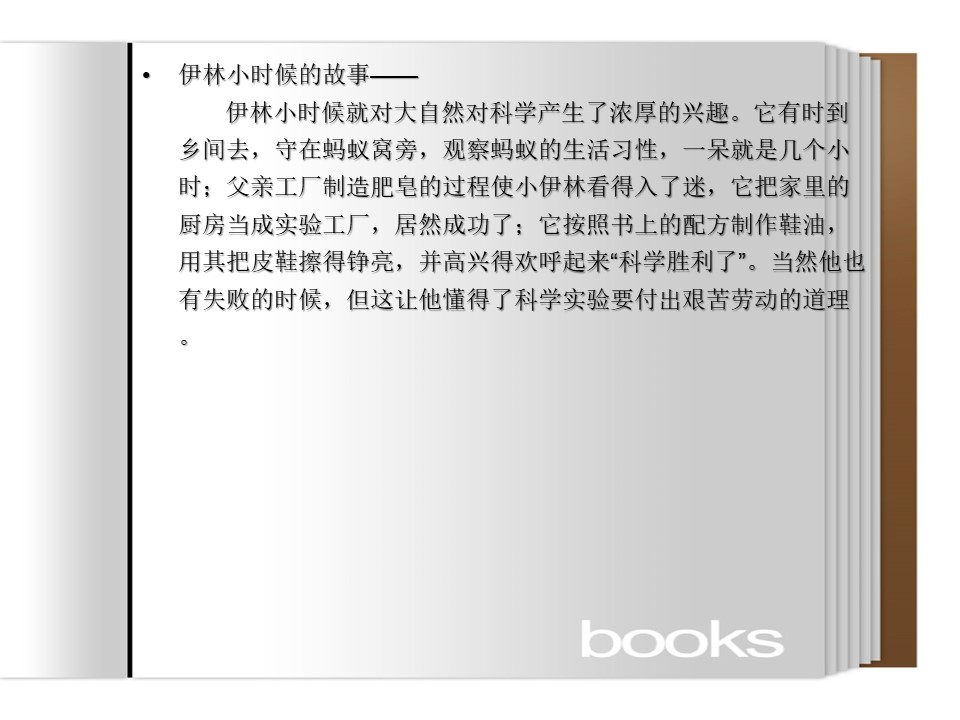 • 伊林小时候的故事——

伊林小时候就对大自然对科学产生了浓厚的兴趣。它有时到乡间去，守在蚂蚁窝旁，观察蚂蚁的生活习性，一呆就是几个小时；父亲工厂制造肥皂的过程使小伊林看得入了迷，它把家里的厨房当成实验工厂，居然成功了；它按照书上的配方制作鞋油，用其把皮鞋擦得铮亮，并高兴得欢呼起来“科学胜利了”。当然他也有失败的时候，但这让他懂得了科学实验要付出艰苦劳动的道理。

books